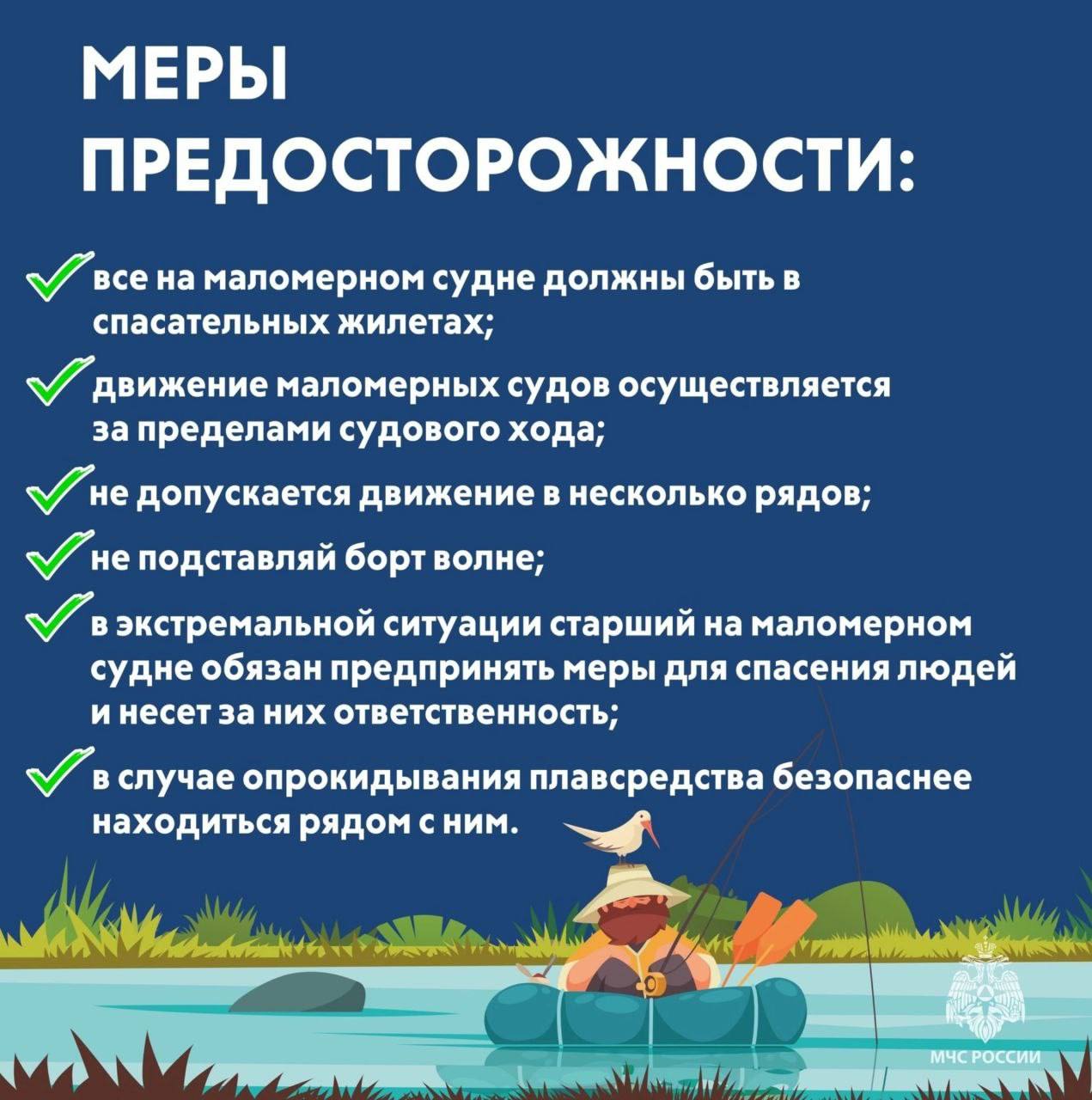 МЕРЫ ПРЕДОСТОРОЖНОСТИ:

все на маломерном судне должны быть в спасательных жилетах;

движение маломерных судов осуществляется за пределами судового хода;

не допускается движение в несколько рядов;

не подставляй борт волне;

в экстремальной ситуации старший на маломерном судне обязан предпринять меры для спасения людей и несет за них ответственность;

в случае опрокидывания плавсредства безопаснее находиться рядом с ним.

МЧС РОССИИ